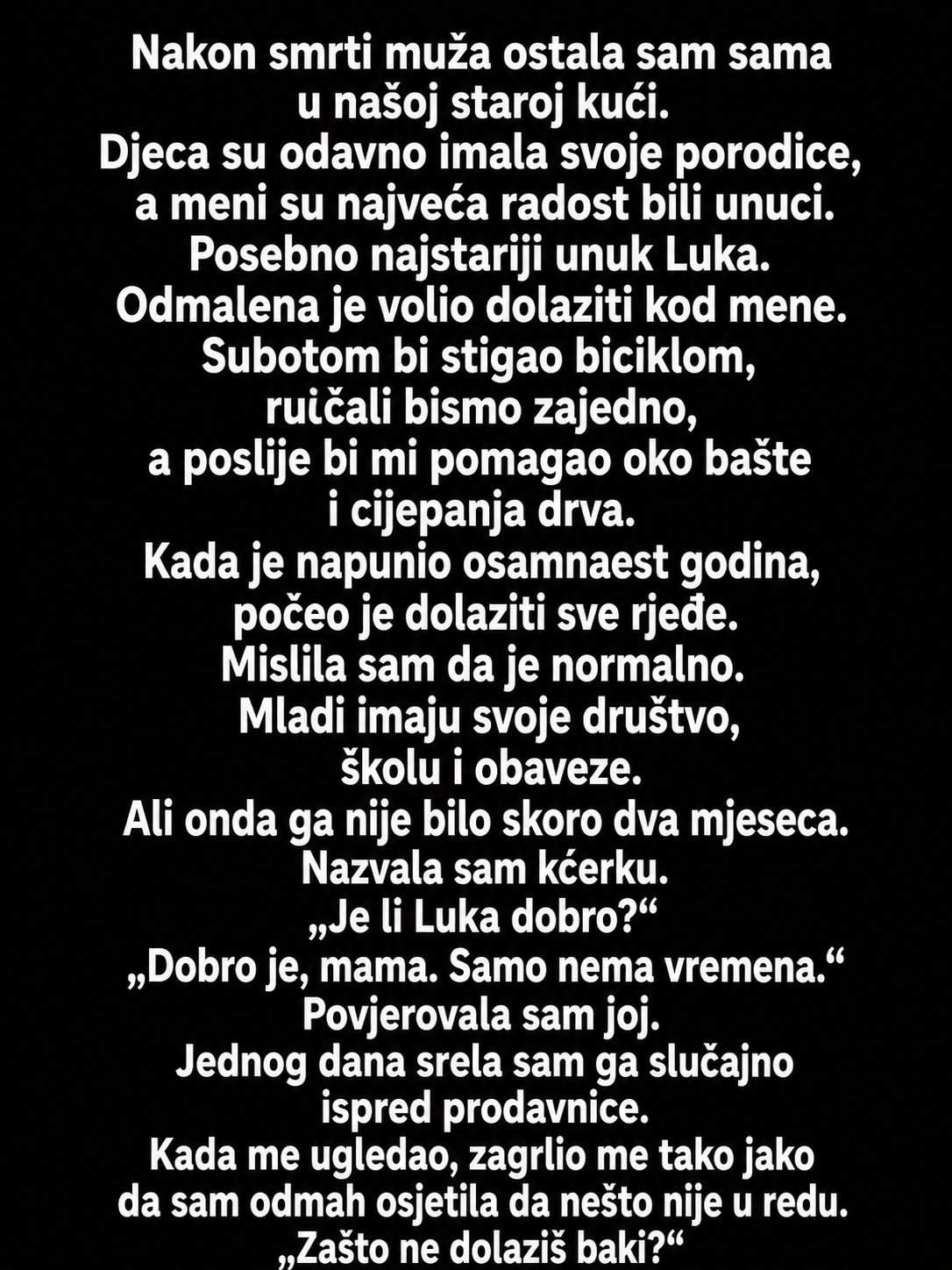 Nakon smrti muža ostala sam sama u našoj staroj kući.
Djeca su odavno imala svoje porodice, a meni su najveća radost bili unuci.
Posebno najstariji unuk Luka.
Odmalena je volio dolaziti kod mene.
Subotom bi stigao biciklom, ruičali bismo zajedno, a poslije bi mi pomagao oko bašte i cijepanja drva.
Kada je napunio osamnaest godina, počeo je dolaziti sve rjeđe.
Mislila sam da je normalno.
Mladi imaju svoje društvo, školu i obaveze.
Ali onda ga nije bilo skoro dva mjeseca.
Nazvala sam kćerku.
„Je li Luka dobro?“
„Dobro je, mama. Samo nema vremena.“
Povjerovala sam joj.
Jednog dana srela sam ga slučajno ispred prodavnice.
Kada me ugledao, zagrlio me tako jako da sam odmah osjetila da nešto nije u redu.
„Zašto ne dolaziš baki?“